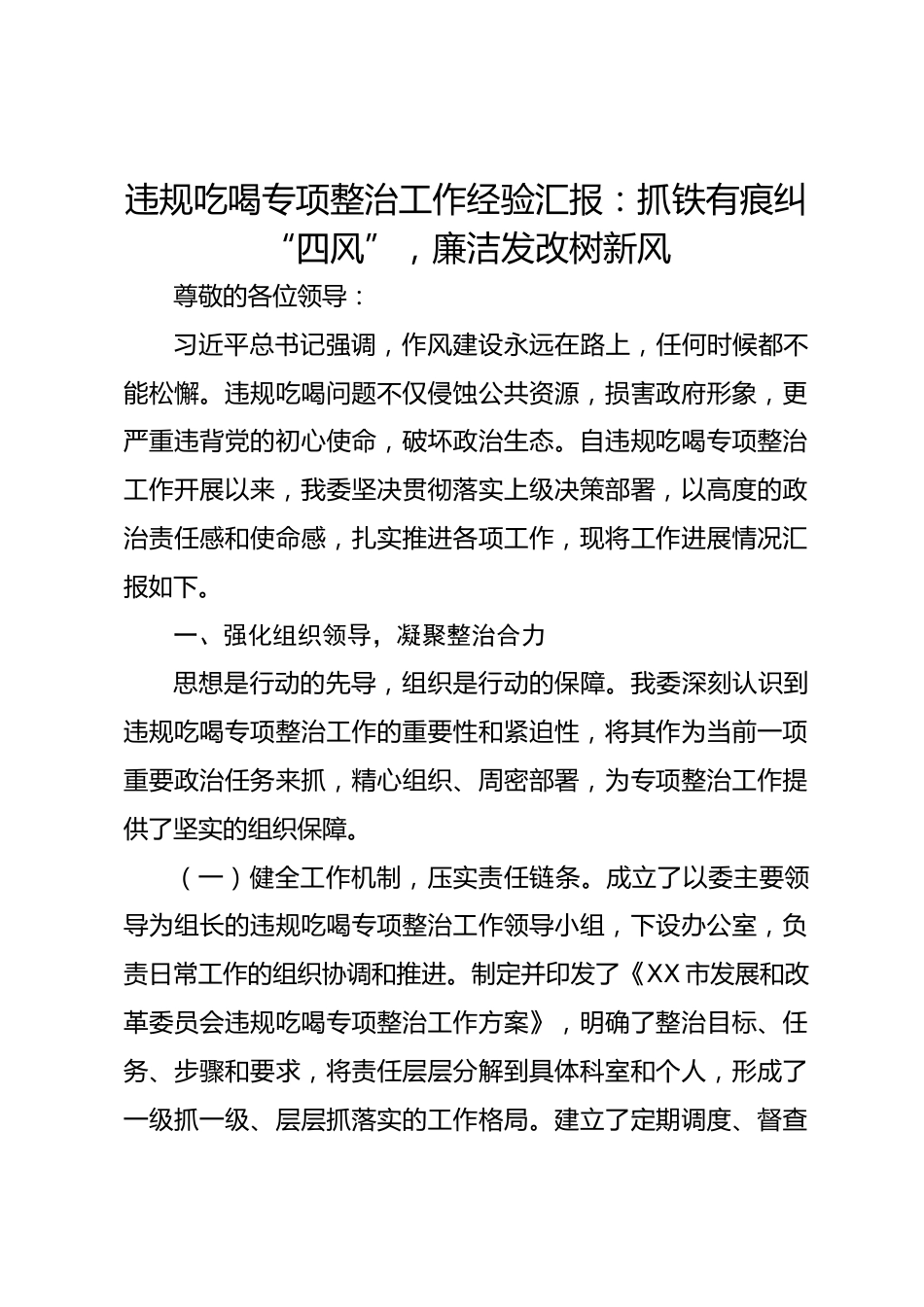 违规吃喝专项整治工作经验汇报：抓铁有痕纠“四风”，廉洁发改树新风

尊敬的各位领导：

习近平总书记强调，作风建设永远在路上，任何时候都不能松懈。违规吃喝问题不仅侵蚀公共资源，损害政府形象，更严重违背党的初心使命，破坏政治生态。自违规吃喝专项整治工作开展以来，我委坚决贯彻落实上级决策部署，以高度的政治责任感和使命感，扎实推进各项工作，现将工作进展情况汇报如下。

一、强化组织领导，凝聚整治合力

思想是行动的先导，组织是行动的保障。我委深刻认识到违规吃喝专项整治工作的重要性和紧迫性，将其作为当前一项重要政治任务来抓，精心组织、周密部署，为专项整治工作提供了坚实的组织保障。

（一）健全工作机制，压实责任链条。成立了以委主要领导为组长的违规吃喝专项整治工作领导小组，下设办公室，负责日常工作的组织协调和推进。制定并印发了《XX市发展和改革委员会违规吃喝专项整治工作方案》，明确了整治目标、任务、步骤和要求，将责任层层分解到具体科室和个人，形成了一级抓一级、层层抓落实的工作格局。建立了定期调度、督查